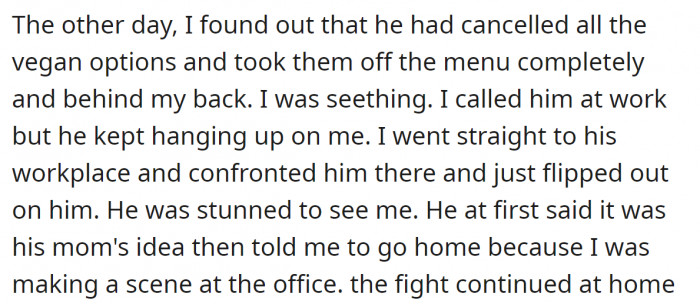 The other day, I found out that he had cancelled all the vegan options and took them off the menu completely and behind my back. I was seething. I called him at work but he kept hanging up on me. I went straight to his workplace and confronted him there and just flipped out on him. He was stunned to see me. He at first said it was his mom's idea then told me to go home because I was making a scene at the office. the fight continued at home